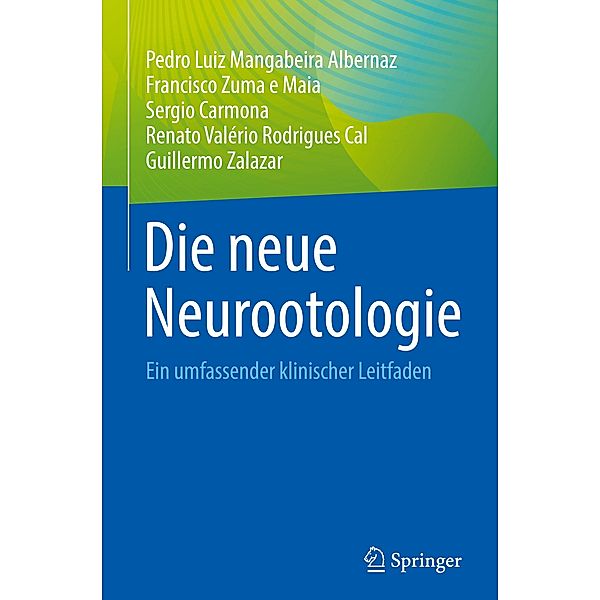 Pedro Luiz Mangabeira Albernaz
Francisco Zuma e Maia
Sergio Carmona
Renato Valério Rodrigues Cal
Guillermo Zalazar

Die neue Neurootologie

Ein umfassender klinischer Leitfaden

Springer